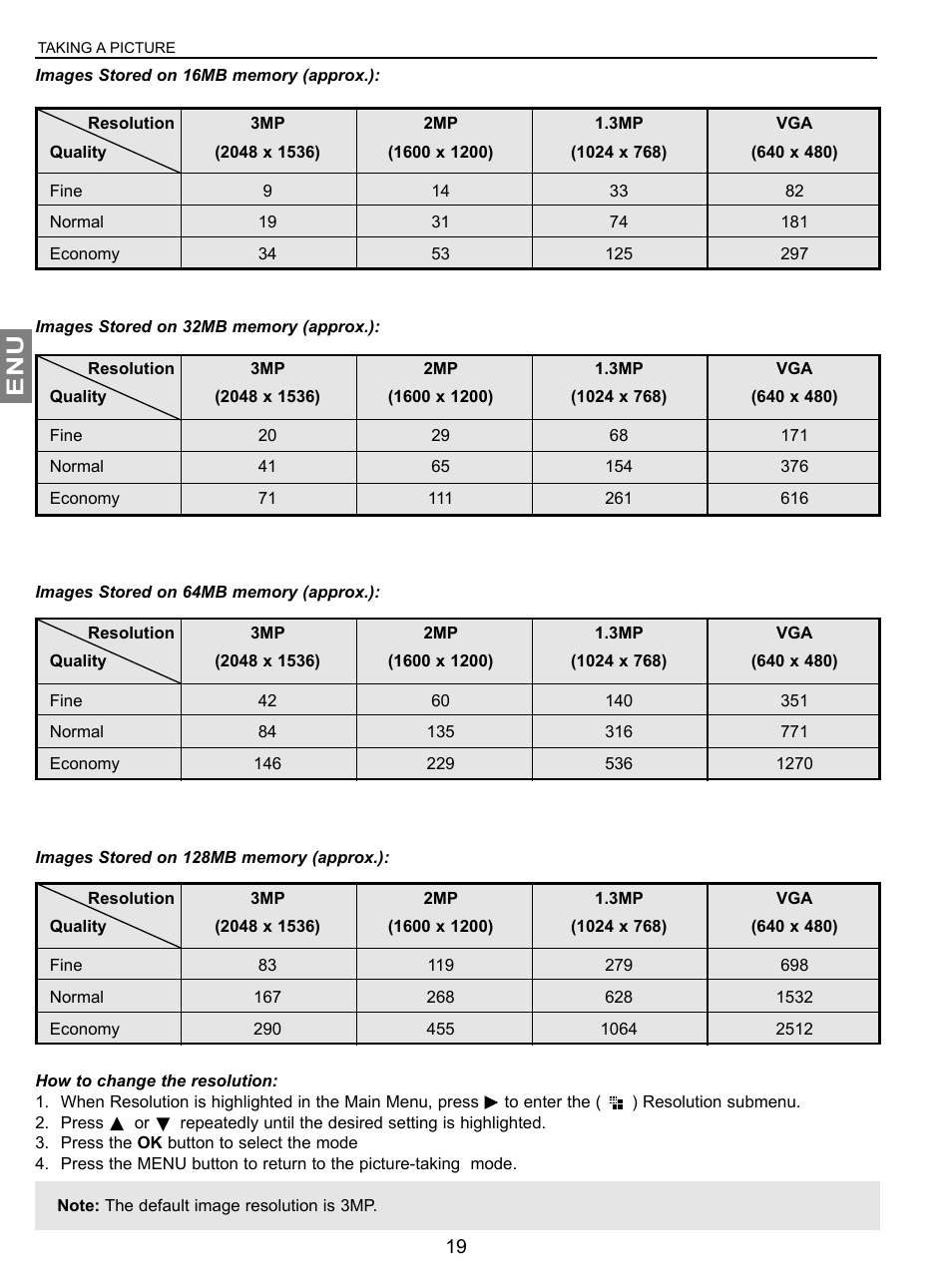 TAKING A PICTURE

Images Stored on 16MB memory (approx.):

| Resolution Quality | 3MP (2048 x 1536) | 2MP (1600 x 1200) | 1.3MP (1024 x 768) | VGA (640 x 480) |
|---|---|---|---|---|
| Fine | 9 | 14 | 33 | 82 |
| Normal | 19 | 31 | 74 | 181 |
| Economy | 34 | 53 | 125 | 297 |

ENU

Images Stored on 32MB memory (approx.):

| Resolution Quality | 3MP (2048 x 1536) | 2MP (1600 x 1200) | 1.3MP (1024 x 768) | VGA (640 x 480) |
|---|---|---|---|---|
| Fine | 20 | 29 | 68 | 171 |
| Normal | 41 | 65 | 154 | 376 |
| Economy | 71 | 111 | 261 | 616 |

Images Stored on 64MB memory (approx.):

| Resolution Quality | 3MP (2048 x 1536) | 2MP (1600 x 1200) | 1.3MP (1024 x 768) | VGA (640 x 480) |
|---|---|---|---|---|
| Fine | 42 | 60 | 140 | 351 |
| Normal | 84 | 135 | 316 | 771 |
| Economy | 146 | 229 | 536 | 1270 |

Images Stored on 128MB memory (approx.):

| Resolution Quality | 3MP (2048 x 1536) | 2MP (1600 x 1200) | 1.3MP (1024 x 768) | VGA (640 x 480) |
|---|---|---|---|---|
| Fine | 83 | 119 | 279 | 698 |
| Normal | 167 | 268 | 628 | 1532 |
| Economy | 290 | 455 | 1064 | 2512 |

How to change the resolution:
1. When Resolution is highlighted in the Main Menu, press ▶ to enter the ( ) Resolution submenu.
2. Press ▲ or ▼ repeatedly until the desired setting is highlighted.
3. Press the OK button to select the mode
4. Press the MENU button to return to the picture-taking mode.

Note: The default image resolution is 3MP.

19